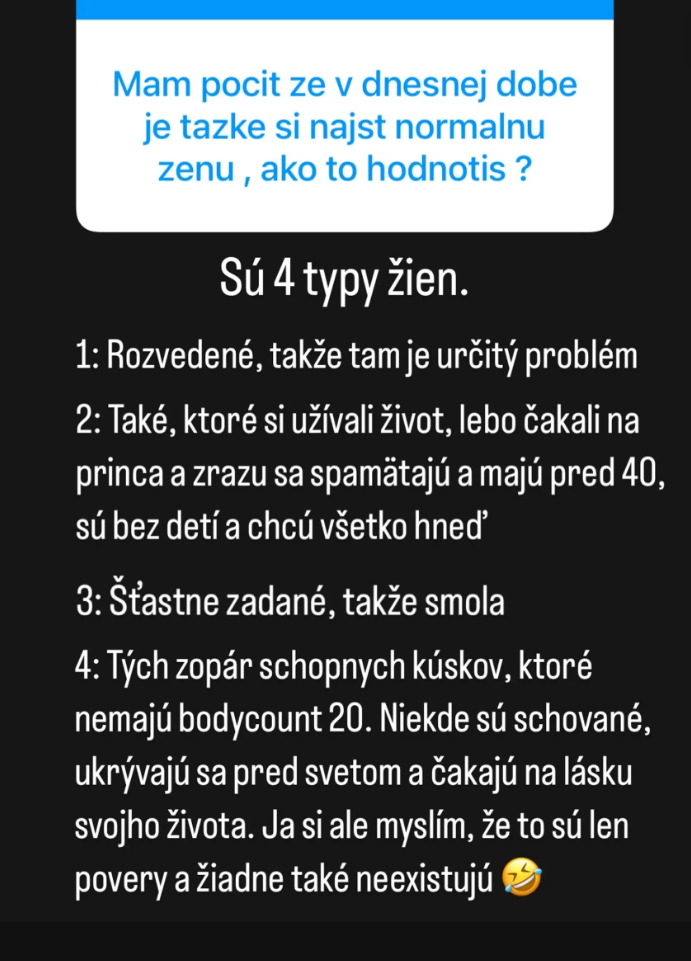 Mam pocit ze v dnesnej dobe je tazke si najst normalnu zenu , ako to hodnotis ?

Sú 4 typy žien.

1: Rozvedené, takže tam je určitý problém

2: Také, ktoré si užívali život, lebo čakali na princa a zrazu sa spamätajú a majú pred 40, sú bez detí a chcú všetko hneď

3: Šťastne zadané, takže smola

4: Tých zopár schopnych kúskov, ktoré nemajú bodycount 20. Niekde sú schované, ukrývajú sa pred svetom a čakajú na lásku svojho života. Ja si ale myslím, že to sú len povery a žiadne také neexistujú 🤣